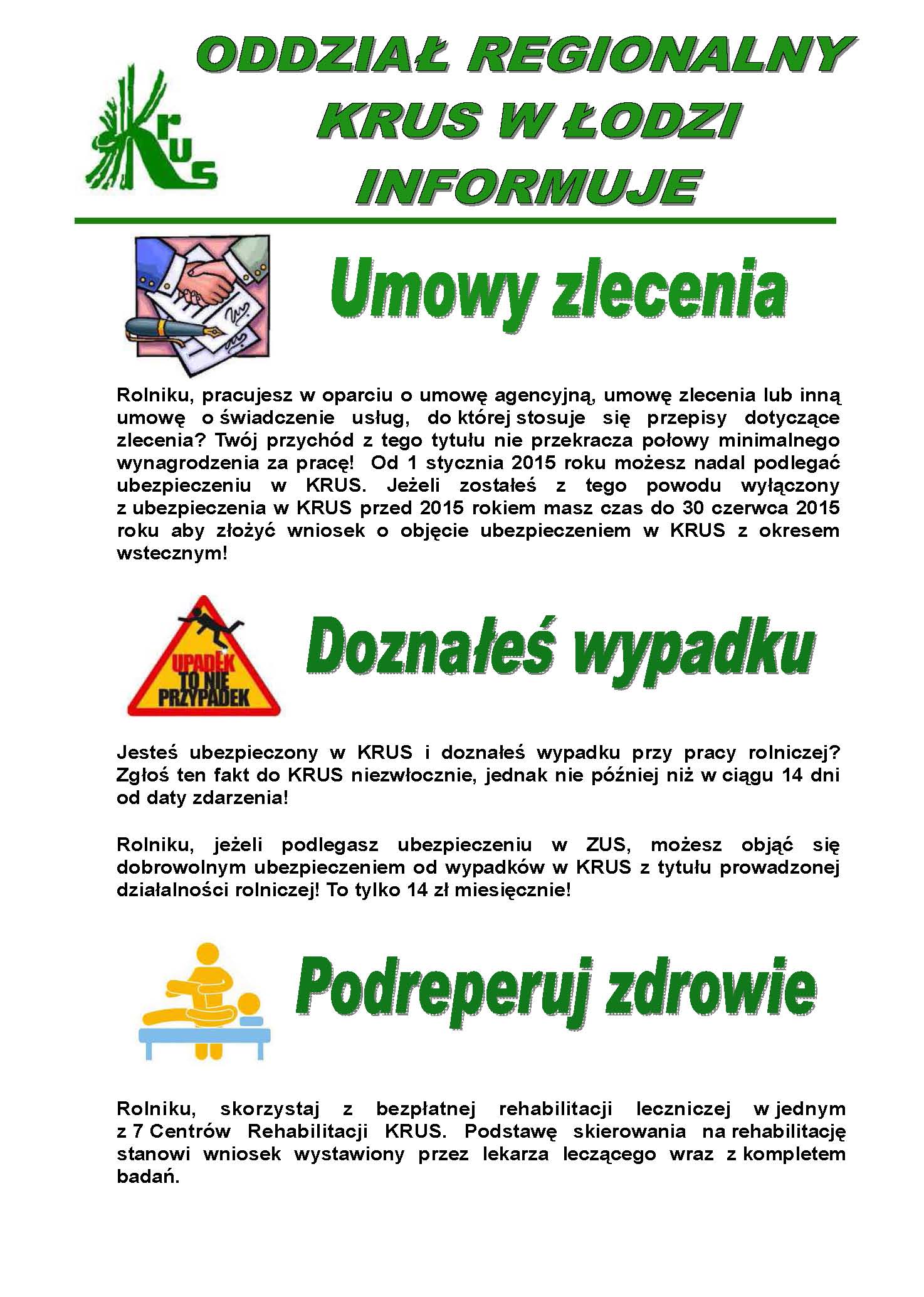 KRUS

ODDZIAŁ REGIONALNY KRUS W ŁODZI INFORMUJE

Umowy zlecenia

Rolniku, pracujesz w oparciu o umowę agencyjną, umowę zlecenia lub inną umowę o świadczenie usług, do której stosuje się przepisy dotyczące zlecenia? Twój przychód z tego tytułu nie przekracza połowy minimalnego wynagrodzenia za pracę! Od 1 stycznia 2015 roku możesz nadal podlegać ubezpieczeniu w KRUS. Jeżeli zostałeś z tego powodu wyłączony z ubezpieczenia w KRUS przed 2015 rokiem masz czas do 30 czerwca 2015 roku aby złożyć wniosek o objęcie ubezpieczeniem w KRUS z okresem wstecznym!

UPADEK TO NIE PRZYPADEK

Doznałeś wypadku

Jesteś ubezpieczony w KRUS i doznałeś wypadku przy pracy rolniczej? Zgłoś ten fakt do KRUS niezwłocznie, jednak nie później niż w ciągu 14 dni od daty zdarzenia!

Rolniku, jeżeli podlegasz ubezpieczeniu w ZUS, możesz objąć się dobrowolnym ubezpieczeniem od wypadków w KRUS z tytułu prowadzonej działalności rolniczej! To tylko 14 zł miesięcznie!

Podreperuj zdrowie

Rolniku, skorzystaj z bezpłatnej rehabilitacji leczniczej w jednym z 7 Centrów Rehabilitacji KRUS. Podstawę skierowania na rehabilitację stanowi wniosek wystawiony przez lekarza leczącego wraz z kompletem badań.